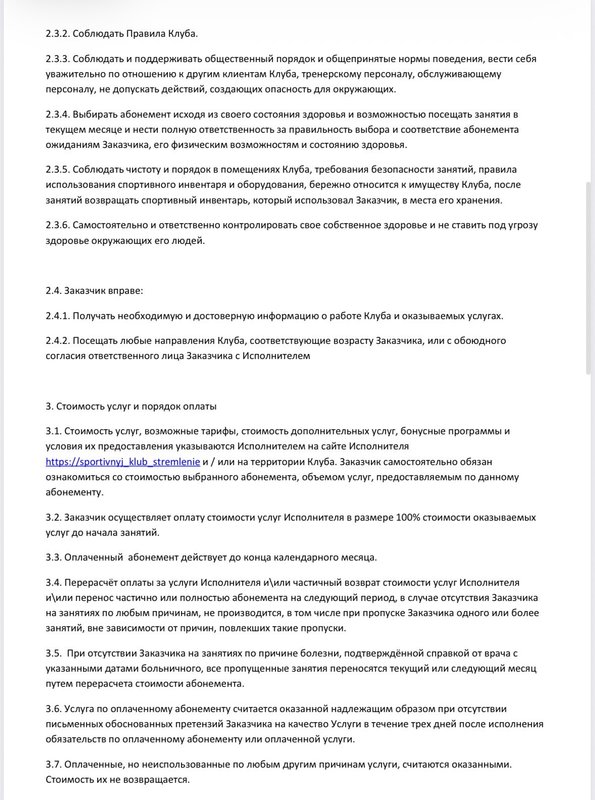 2.3.2. Соблюдать Правила Клуба.

2.3.3. Соблюдать и поддерживать общественный порядок и общепринятые нормы поведения, вести себя уважительно по отношению к другим клиентам Клуба, тренерскому персоналу, обслуживающему персоналу, не допускать действий, создающих опасность для окружающих.

2.3.4. Выбирать абонемент исходя из своего состояния здоровья и возможностью посещать занятия в текущем месяце и нести полную ответственность за правильность выбора и соответствие абонемента ожиданиям Заказчика, его физическим возможностям и состоянию здоровья.

2.3.5. Соблюдать чистоту и порядок в помещениях Клуба, требования безопасности занятий, правила использования спортивного инвентаря и оборудования, бережно относится к имуществу Клуба, после занятий возвращать спортивный инвентарь, который использовал Заказчик, в места его хранения.

2.3.6. Самостоятельно и ответственно контролировать свое собственное здоровье и не ставить под угрозу здоровье окружающих его людей.

2.4. Заказчик вправе:

2.4.1. Получать необходимую и достоверную информацию о работе Клуба и оказываемых услугах.

2.4.2. Посещать любые направления Клуба, соответствующие возрасту Заказчика, или с обоюдного согласия ответственного лица Заказчика с Исполнителем

3. Стоимость услуг и порядок оплаты

3.1. Стоимость услуг, возможные тарифы, стоимость дополнительных услуг, бонусные программы и условия их предоставления указываются Исполнителем на сайте Исполнителя https://sportivnyj_klub_stremlenie и / или на территории Клуба. Заказчик самостоятельно обязан ознакомиться со стоимостью выбранного абонемента, объемом услуг, предоставляемым по данному абонементу.

3.2. Заказчик осуществляет оплату стоимости услуг Исполнителя в размере 100% стоимости оказываемых услуг до начала занятий.

3.3. Оплаченный абонемент действует до конца календарного месяца.

3.4. Перерасчёт оплаты за услуги Исполнителя и\или частичный возврат стоимости услуг Исполнителя и\или перенос частично или полностью абонемента на следующий период, в случае отсутствия Заказчика на занятиях по любым причинам, не производится, в том числе при пропуске Заказчика одного или более занятий, вне зависимости от причин, повлекших такие пропуски.

3.5. При отсутствии Заказчика на занятиях по причине болезни, подтверждённой справкой от врача с указанными датами больничного, все пропущенные занятия переносятся текущий или следующий месяц путем перерасчета стоимости абонемента.

3.6. Услуга по оплаченному абонементу считается оказанной надлежащим образом при отсутствии письменных обоснованных претензий Заказчика на качество Услуги в течение трех дней после исполнения обязательств по оплаченному абонементу или оплаченной услуги.

3.7. Оплаченные, но неиспользованные по любым другим причинам услуги, считаются оказанными. Стоимость их не возвращается.